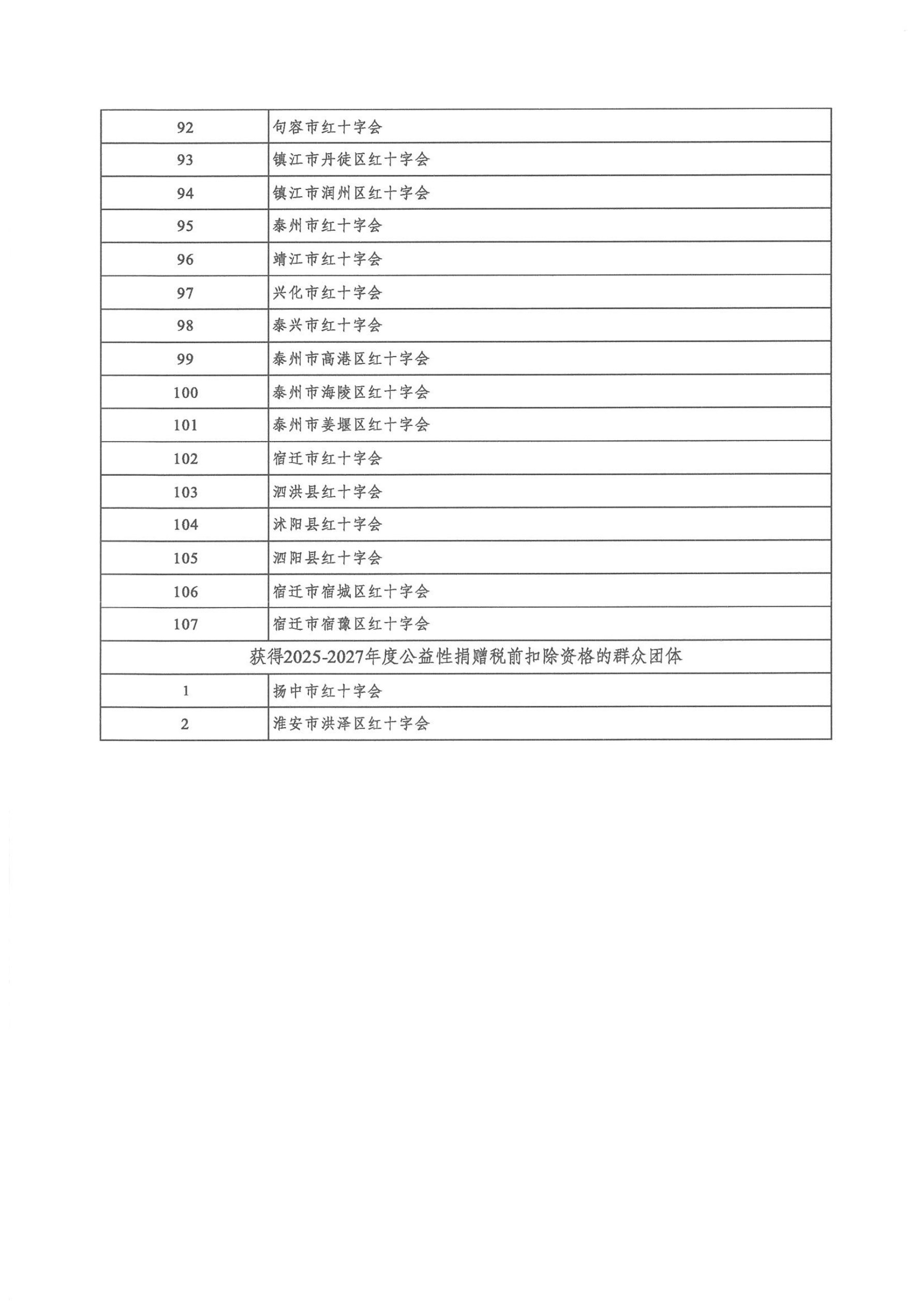 | 92 | 句容市红十字会 |
|---|---|
| 93 | 镇江市丹徒区红十字会 |
| 94 | 镇江市润州区红十字会 |
| 95 | 泰州市红十字会 |
| 96 | 靖江市红十字会 |
| 97 | 兴化市红十字会 |
| 98 | 泰兴市红十字会 |
| 99 | 泰州市高港区红十字会 |
| 100 | 泰州市海陵区红十字会 |
| 101 | 泰州市姜堰区红十字会 |
| 102 | 宿迁市红十字会 |
| 103 | 泗洪县红十字会 |
| 104 | 沭阳县红十字会 |
| 105 | 泗阳县红十字会 |
| 106 | 宿迁市宿城区红十字会 |
| 107 | 宿迁市宿豫区红十字会 |
| 获得2025-2027年度公益性捐赠税前扣除资格的群众团体 | |
| 1 | 扬中市红十字会 |
| 2 | 淮安市洪泽区红十字会 |